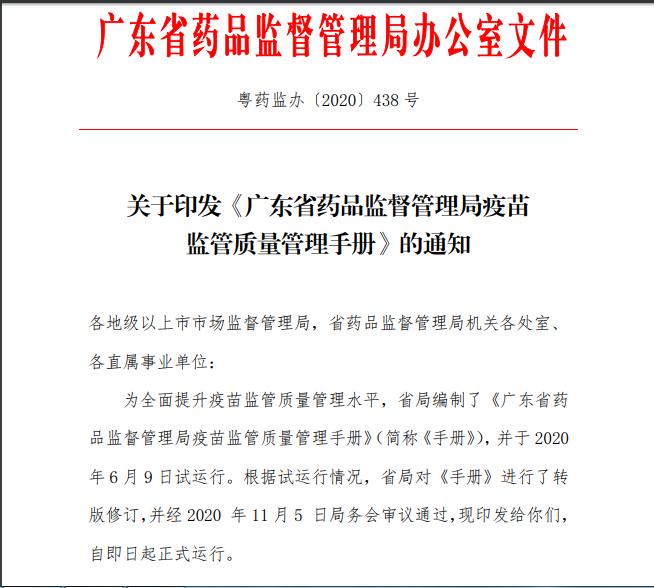 广东省药品监督管理局办公室文件

粤药监办〔2020〕438 号

关于印发《广东省药品监督管理局疫苗监管质量管理手册》的通知

各地级以上市市场监督管理局，省药品监督管理局机关各处室、各直属事业单位：

为全面提升疫苗监管质量管理水平，省局编制了《广东省药品监督管理局疫苗监管质量管理手册》（简称《手册》），并于 2020 年 6 月 9 日试运行。根据试运行情况，省局对《手册》进行了转版修订，并经 2020 年 11 月 5 日局务会审议通过，现印发给你们，自即日起正式运行。